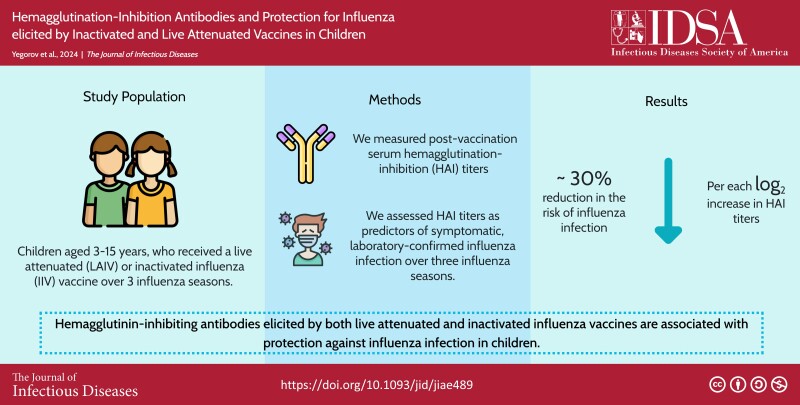 Hemagglutination-Inhibition Antibodies and Protection for Influenza elicited by Inactivated and Live Attenuated Vaccines in Children

Yegorov et al., 2024 | The Journal of Infectious Diseases

IDSA
Infectious Diseases Society of America

Study Population

Children aged 3-15 years, who received a live attenuated (LAIV) or inactivated influenza (IIV) vaccine over 3 influenza seasons.

Methods

We measured post-vaccination serum hemagglutination-inhibition (HAI) titers

We assessed HAI titers as predictors of symptomatic, laboratory-confirmed influenza infection over three influenza seasons.

Results

~ 30% reduction in the risk of influenza infection

Per each $\log_2$ increase in HAI titers

Hemagglutinin-inhibiting antibodies elicited by both live attenuated and inactivated influenza vaccines are associated with protection against influenza infection in children.

The Journal of Infectious Diseases

https://doi.org/10.1093/jid/jiae489